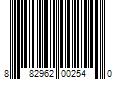 8 82962 00254 0